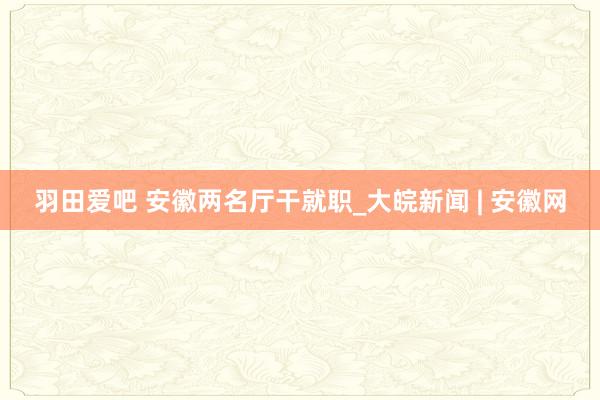 羽田爱吧 安徽两名厅干就职_大皖新闻 | 安徽网